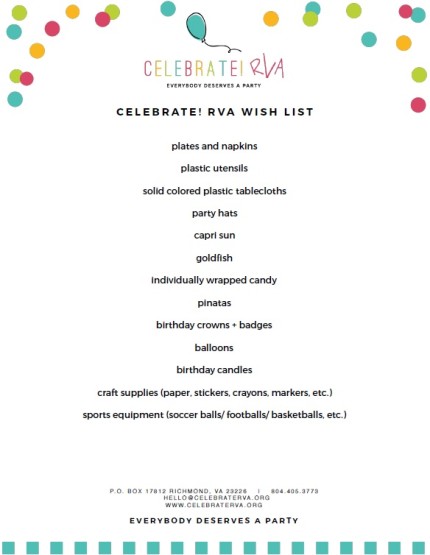 CELEBRATE! RVA
EVERYBODY DESERVES A PARTY

CELEBRATE! RVA WISH LIST

plates and napkins

plastic utensils

solid colored plastic tablecloths

party hats

capri sun

goldfish

individually wrapped candy

pinatas

birthday crowns + badges

balloons

birthday candles

craft supplies (paper, stickers, crayons, markers, etc.)

sports equipment (soccer balls/ footballs/ basketballs, etc.)

P.O. BOX 17812 RICHMOND, VA 23226 | 804.405.3773
HELLO@CELEBRATERVA.ORG
WWW.CELEBRATERVA.ORG

EVERYBODY DESERVES A PARTY